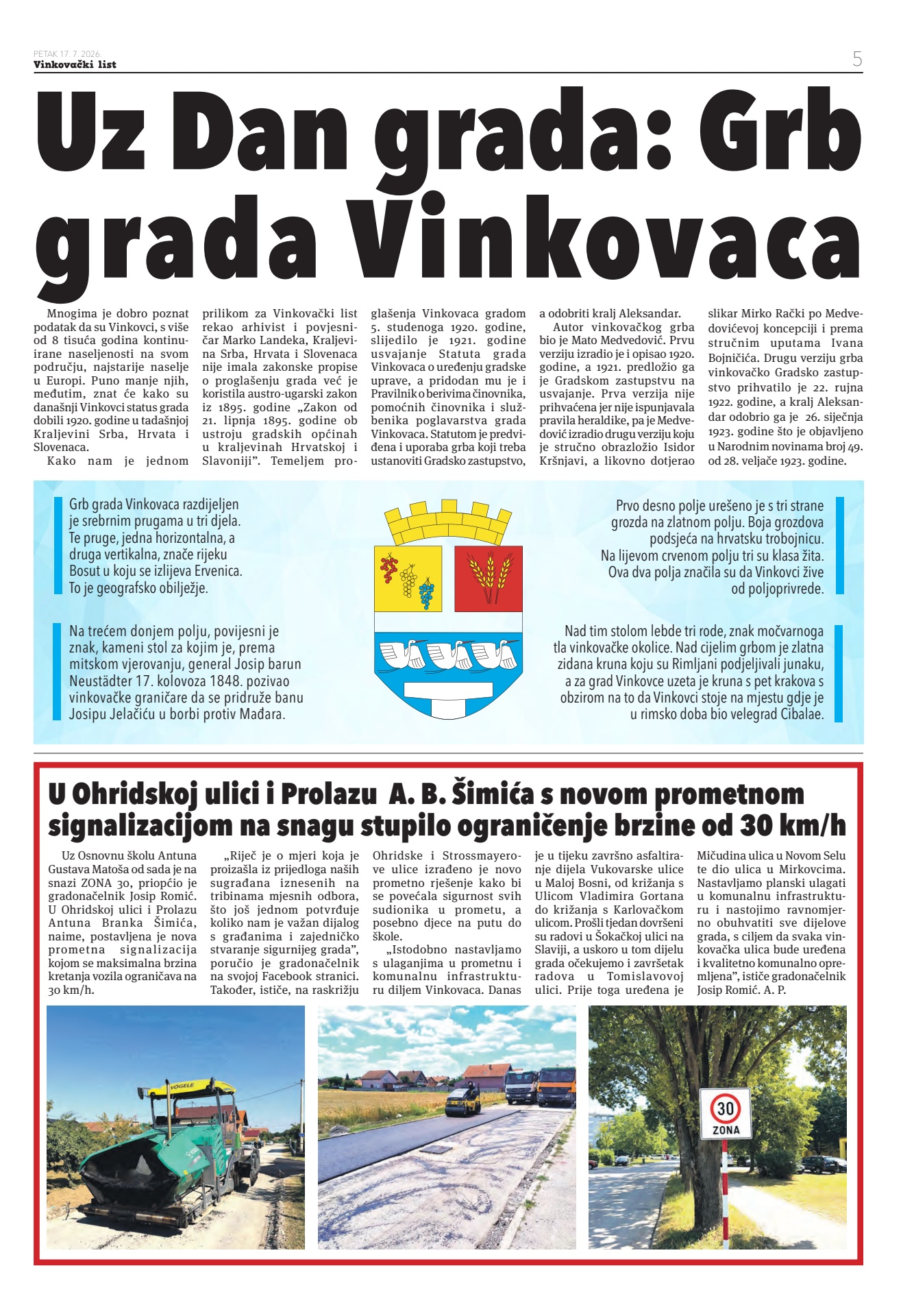 PETAK 17. 7. 2026.
Vinkovački list

5

Uz Dan grada: Grb grada Vinkovaca

Mnogima je dobro poznat podatak da su Vinkovci, s više od 8 tisuća godina kontinuirane naseljenosti na svom području, najstarije naselje u Europi. Puno manje njih, međutim, znat će kako su današnji Vinkovci status grada dobili 1920. godine u tadašnjoj Kraljevini Srba, Hrvata i Slovenaca.

Kako nam je jednom prilikom za Vinkovački list rekao arhivist i povjesničar Marko Landeka, Kraljevina Srba, Hrvata i Slovenaca nije imala zakonske propise o proglašenju grada već je koristila austro-ugarski zakon iz 1895. godine „Zakon od 21. lipnja 1895. godine ob ustroju gradskih općinah u kraljevinah Hrvatskoj i Slavoniji". Temeljem proglašenja Vinkovaca gradom 5. studenoga 1920. godine, slijedilo je 1921. godine usvajanje Statuta grada Vinkovaca o uređenju gradske uprave, a pridodan mu je i Pravilnik o berivima činovnika, pomoćnih činovnika i službenika poglavarstva grada Vinkovaca. Statutom je predviđena i uporaba grba koji treba ustanoviti Gradsko zastupstvo, a odobriti kralj Aleksandar.

Autor vinkovačkog grba bio je Mato Medvedović. Prvu verziju izradio je i opisao 1920. godine, a 1921. predložio ga je Gradskom zastupstvu na usvajanje. Prva verzija nije prihvaćena jer nije ispunjavala pravila heraldike, pa je Medvedović izradio drugu verziju koju je stručno obrazložio Isidor Kršnjavi, a likovno dotjerao slikar Mirko Rački po Medvedovićevoj koncepciji i prema stručnim uputama Ivana Bojničića. Drugu verziju grba vinkovačko Gradsko zastupstvo prihvatilo je 22. rujna 1922. godine, a kralj Aleksandar odobrio ga je 26. siječnja 1923. godine što je objavljeno u Narodnim novinama broj 49. od 28. veljače 1923. godine.

Grb grada Vinkovaca razdijeljen je srebrnim prugama u tri djela. Te pruge, jedna horizontalna, a druga vertikalna, znače rijeku Bosut u koju se izlijeva Ervenica. To je geografsko obilježje.

Na trećem donjem polju, povijesni je znak, kameni stol za kojim je, prema mitskom vjerovanju, general Josip barun Neustädter 17. kolovoza 1848. pozivao vinkovačke graničare da se pridruže banu Josipu Jelačiću u borbi protiv Mađara.

Prvo desno polje urešeno je s tri strane grozda na zlatnom polju. Boja grozdova podsjeća na hrvatsku trobojnicu. Na lijevom crvenom polju tri su klasa žita. Ova dva polja značila su da Vinkovci žive od poljoprivrede.

Nad tim stolom lebde tri rode, znak močvarnoga tla vinkovačke okolice. Nad cijelim grbom je zlatna zidana kruna koju su Rimljani podjeljivali junaku, a za grad Vinkovce uzeta je kruna s pet krakova s obzirom na to da Vinkovci stoje na mjestu gdje je u rimsko doba bio velegrad Cibalae.

U Ohridskoj ulici i Prolazu A. B. Šimića s novom prometnom signalizacijom na snagu stupilo ograničenje brzine od 30 km/h

Uz Osnovnu školu Antuna Gustava Matoša od sada je na snazi ZONA 30, priopćio je gradonačelnik Josip Romić. U Ohridskoj ulici i Prolazu Antuna Branka Šimića, naime, postavljena je nova prometna signalizacija kojom se maksimalna brzina kretanja vozila ograničava na 30 km/h.

„Riječ je o mjeri koja je proizašla iz prijedloga naših sugrađana iznesenih na tribinama mjesnih odbora, što još jednom potvrđuje koliko nam je važan dijalog s građanima i zajedničko stvaranje sigurnijeg grada", poručio je gradonačelnik na svojoj Facebook stranici. Također, ističe, na raskrižju Ohridske i Strossmayerove ulice izrađeno je novo prometno rješenje kako bi se povećala sigurnost svih sudionika u prometu, a posebno djece na putu do škole.

„Istodobno nastavljamo s ulaganjima u prometnu i komunalnu infrastrukturu diljem Vinkovaca. Danas je u tijeku završno asfaltiranje dijela Vukovarske ulice u Maloj Bosni, od križanja s Ulicom Vladimira Gortana do križanja s Karlovačkom ulicom. Prošli tjedan dovršeni su radovi u Šokačkoj ulici na Slaviji, a uskoro u tom dijelu grada očekujemo i završetak radova u Tomislavovoj ulici. Prije toga uređena je Mičudina ulica u Novom Selu te dio ulica u Mirkovcima. Nastavljamo planski ulagati u komunalnu infrastrukturu i nastojimo ravnomjerno obuhvatiti sve dijelove grada, s ciljem da svaka vinkovačka ulica bude uređena i kvalitetno komunalno opremljena", ističe gradonačelnik Josip Romić. A. P.

VÖGELE

30
ZONA